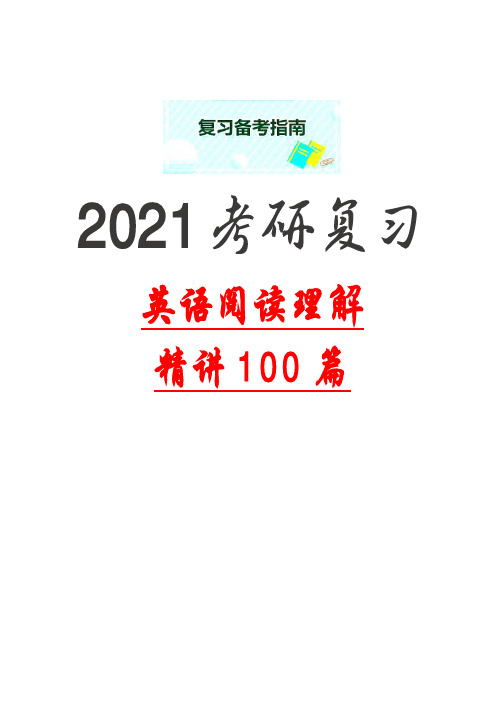 复习备考指南

2021 考研复习

英语阅读理解

精讲 100 篇